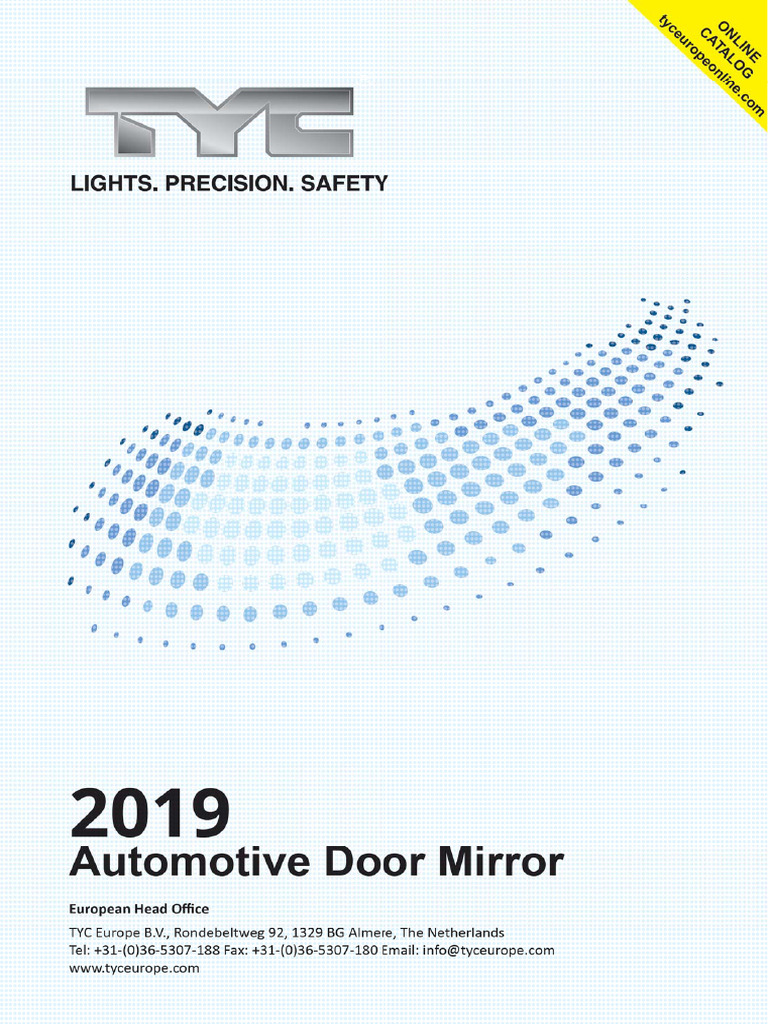 ONLINE
CATALOG
tyceuropeonline.com

TYC

LIGHTS. PRECISION. SAFETY

2019
Automotive Door Mirror

European Head Office

TYC Europe B.V., Rondebeltweg 92, 1329 BG Almere, The Netherlands
Tel: +31-(0)36-5307-188 Fax: +31-(0)36-5307-180 Email: info@tyceurope.com
www.tyceurope.com